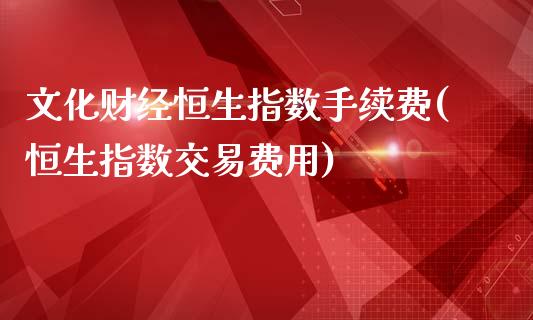 文化财经恒生指数手续费(恒生指数交易费用)